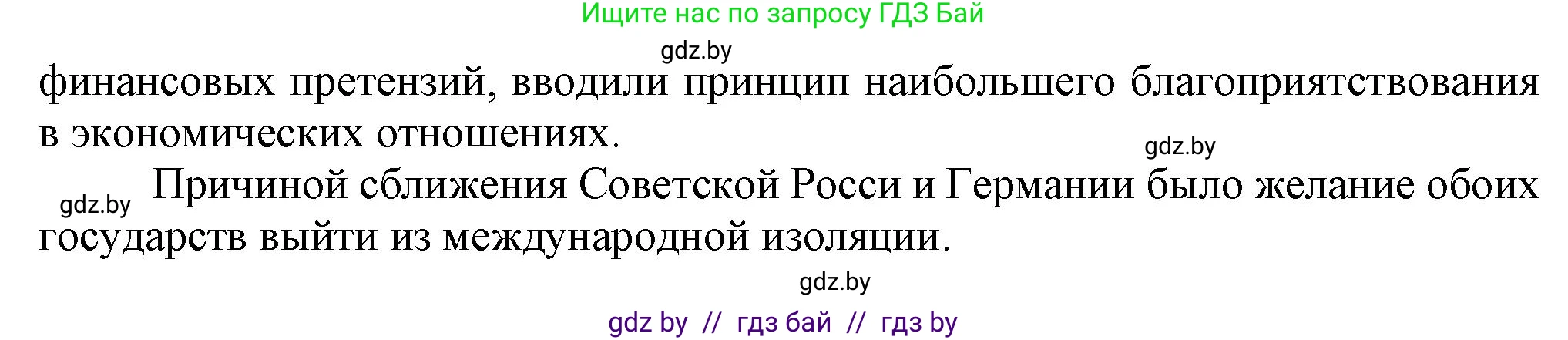 Ищите нас по запросу ГДЗ Бай

gdz.by

финансовых претензий, вводили принцип наибольшего благоприятствования в экономических отношениях.

gdz.by

gdz.by Причиной сближения Советской Росси и Германии было желание обоих государств выйти из международной изоляции.

gdz.by

gdz by // гдз бай // гдз by